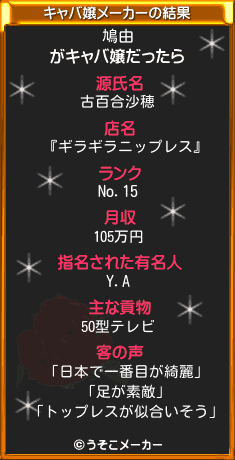 キャバ嬢メーカーの結果

鳩由
がキャバ嬢だったら

源氏名
古百合沙穂

店名
『ギラギラニップレス』

ランク
No. 15

月収
105万円

指名された有名人
Y. A

主な貢物
50型テレビ

客の声
「日本で一番目が綺麗」
「足が素敵」
「トップレスが似合いそう」

©うそこメーカー